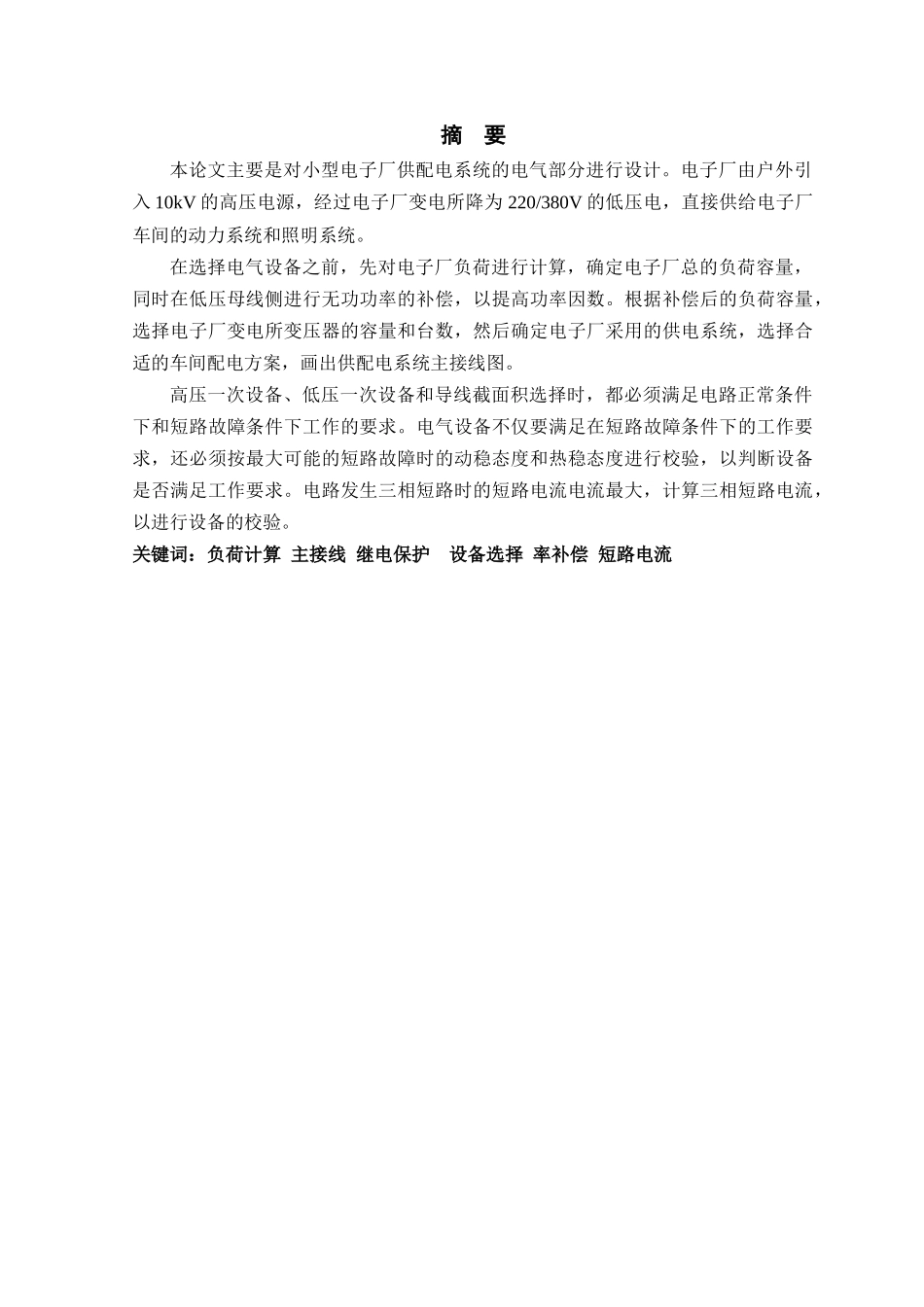 摘　要

本论文主要是对小型电子厂供配电系统的电气部分进行设计。电子厂由户外引入 10kV 的高压电源，经过电子厂变电所降为 220/380V 的低压电，直接供给电子厂车间的动力系统和照明系统。

在选择电气设备之前，先对电子厂负荷进行计算，确定电子厂总的负荷容量，同时在低压母线侧进行无功功率的补偿，以提高功率因数。根据补偿后的负荷容量，选择电子厂变电所变压器的容量和台数，然后确定电子厂采用的供电系统，选择合适的车间配电方案，画出供配电系统主接线图。

高压一次设备、低压一次设备和导线截面积选择时，都必须满足电路正常条件下和短路故障条件下工作的要求。电气设备不仅要满足在短路故障条件下的工作要求，还必须按最大可能的短路故障时的动稳态度和热稳态度进行校验，以判断设备是否满足工作要求。电路发生三相短路时的短路电流电流最大，计算三相短路电流，以进行设备的校验。

关键词：负荷计算 主接线 继电保护 设备选择 率补偿 短路电流